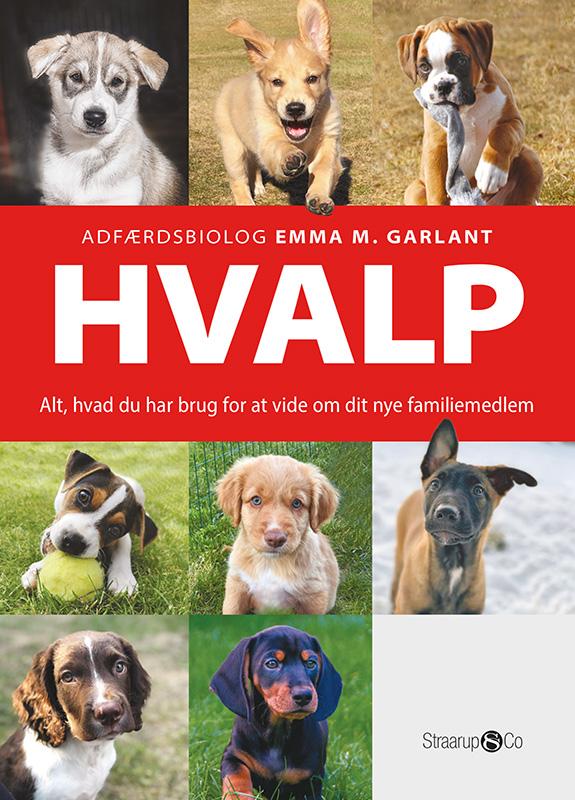 ADFÆRDSBIOLOG EMMA M. GARLANT

HVALP

Alt, hvad du har brug for at vide om dit nye familiemedlem

Straarup & Co